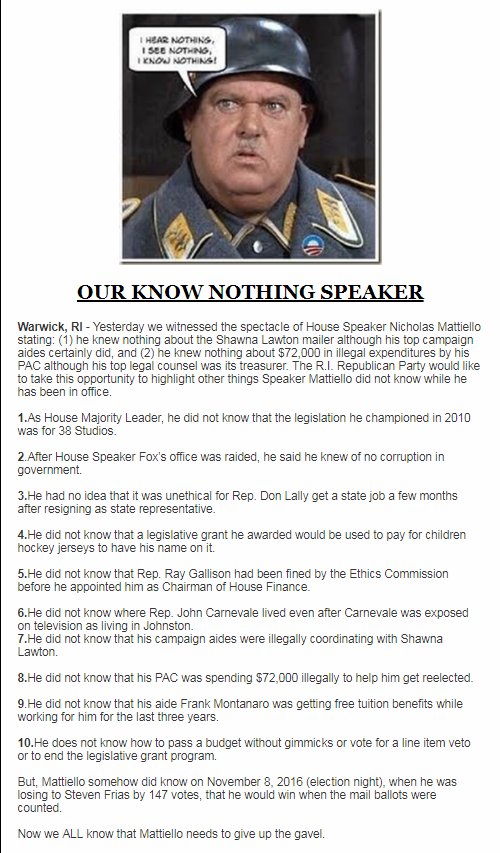 I HEAR NOTHING, I SEE NOTHING, I KNOW NOTHING!

OUR KNOW NOTHING SPEAKER

Warwick, RI - Yesterday we witnessed the spectacle of House Speaker Nicholas Mattiello stating: (1) he knew nothing about the Shawna Lawton mailer although his top campaign aides certainly did, and (2) he knew nothing about $72,000 in illegal expenditures by his PAC although his top legal counsel was its treasurer. The R.I. Republican Party would like to take this opportunity to highlight other things Speaker Mattiello did not know while he has been in office.

1.As House Majority Leader, he did not know that the legislation he championed in 2010 was for 38 Studios.

2.After House Speaker Fox's office was raided, he said he knew of no corruption in government.

3.He had no idea that it was unethical for Rep. Don Lally get a state job a few months after resigning as state representative.

4.He did not know that a legislative grant he awarded would be used to pay for children hockey jerseys to have his name on it.

5.He did not know that Rep. Ray Gallison had been fined by the Ethics Commission before he appointed him as Chairman of House Finance.

6.He did not know where Rep. John Carnevale lived even after Carnevale was exposed on television as living in Johnston.
7.He did not know that his campaign aides were illegally coordinating with Shawna Lawton.

8.He did not know that his PAC was spending $72,000 illegally to help him get reelected.

9.He did not know that his aide Frank Montanaro was getting free tuition benefits while working for him for the last three years.

10.He does not know how to pass a budget without gimmicks or vote for a line item veto or to end the legislative grant program.

But, Mattiello somehow did know on November 8, 2016 (election night), when he was losing to Steven Frias by 147 votes, that he would win when the mail ballots were counted.

Now we ALL know that Mattiello needs to give up the gavel.